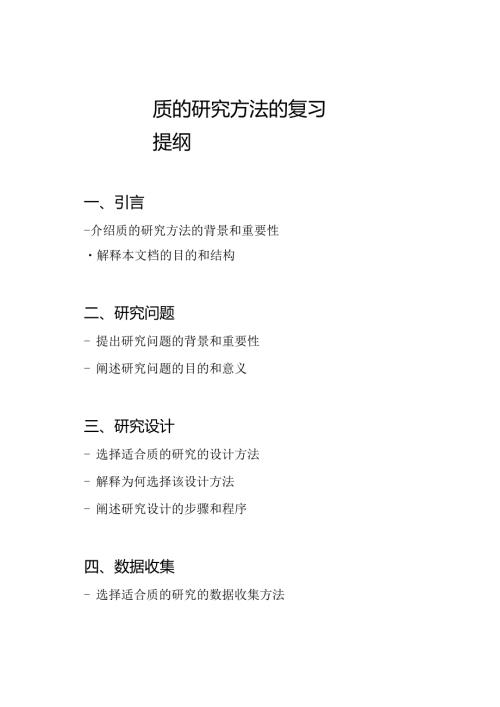 质的研究方法的复习提纲

一、引言

-介绍质的研究方法的背景和重要性

・解释本文档的目的和结构

二、研究问题

- 提出研究问题的背景和重要性

- 阐述研究问题的目的和意义

三、研究设计

- 选择适合质的研究的设计方法

- 解释为何选择该设计方法

- 阐述研究设计的步骤和程序

四、数据收集

- 选择适合质的研究的数据收集方法